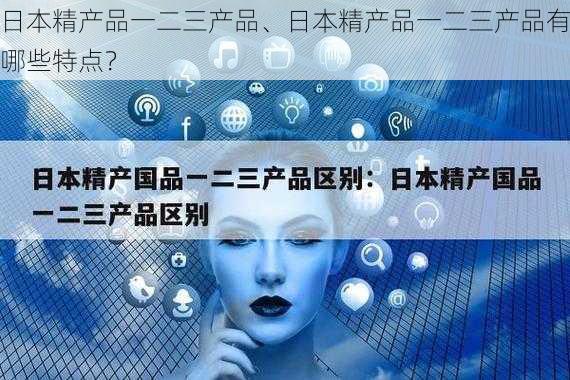 日本精产品一二三产品、日本精产品一二三产品有哪些特点?

日本精产国品一二三产品区别：日本精产国品一二三产品区别